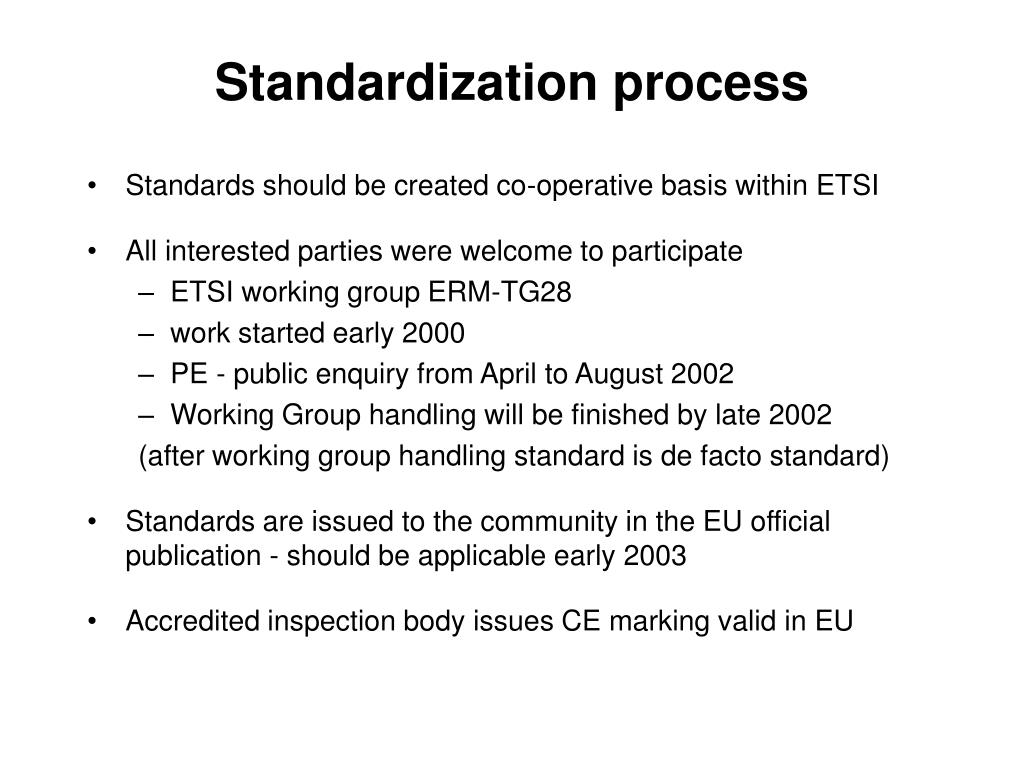 Standardization process

• Standards should be created co-operative basis within ETSI

• All interested parties were welcome to participate
– ETSI working group ERM-TG28
– work started early 2000
– PE - public enquiry from April to August 2002
– Working Group handling will be finished by late 2002
(after working group handling standard is de facto standard)

• Standards are issued to the community in the EU official publication - should be applicable early 2003

• Accredited inspection body issues CE marking valid in EU